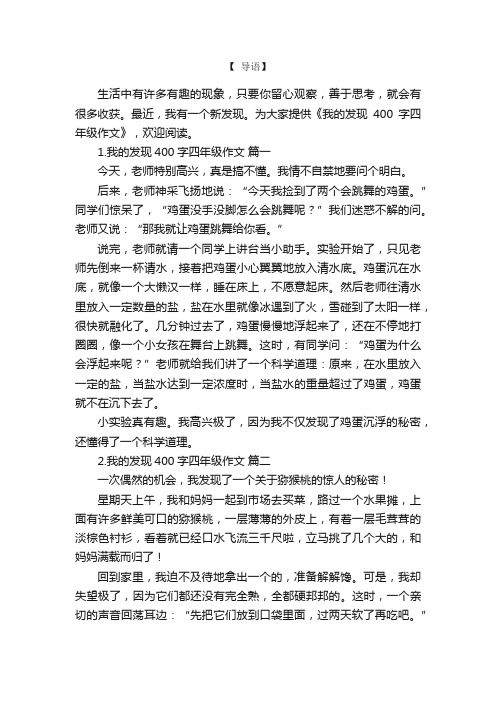 【 导语】

生活中有许多有趣的现象，只要你留心观察，善于思考，就会有很多收获。最近，我有一个新发现。为大家提供《我的发现 400 字四年级作文》，欢迎阅读。

1.我的发现 400 字四年级作文 篇一

今天，老师特别高兴，真是搞不懂。我情不自禁地要问个明白。

后来，老师神采飞扬地说：“今天我捡到了两个会跳舞的鸡蛋。”同学们惊呆了，“鸡蛋没手没脚怎么会跳舞呢？”我们迷惑不解的问。老师又说：“那我就让鸡蛋跳舞给你看。”

说完，老师就请一个同学上讲台当小助手。实验开始了，只见老师先倒来一杯清水，接着把鸡蛋小心翼翼地放入清水底。鸡蛋沉在水底，就像一个大懒汉一样，睡在床上，不愿意起床。然后老师往清水里放入一定数量的盐，盐在水里就像冰遇到了火，雪碰到了太阳一样，很快就融化了。几分钟过去了，鸡蛋慢慢地浮起来了，还在不停地打圈圈，像一个小女孩在舞台上跳舞。这时，有同学问：“鸡蛋为什么会浮起来呢？”老师就给我们讲了一个科学道理：原来，在水里放入一定的盐，当盐水达到一定浓度时，当盐水的重量超过了鸡蛋，鸡蛋就不在沉下去了。

小实验真有趣。我高兴极了，因为我不仅发现了鸡蛋沉浮的秘密，还懂得了一个科学道理。

2.我的发现 400 字四年级作文 篇二

一次偶然的机会，我发现了一个关于猕猴桃的惊人的秘密！

星期天上午，我和妈妈一起到市场去买菜，路过一个水果摊，上面有许多鲜美可口的猕猴桃，一层薄薄的外皮上，有着一层毛茸茸的淡棕色衬衫，看着就已经口水飞流三千尺啦，立马挑了几个大的，和妈妈满载而归了！

回到家里，我迫不及待地拿出一个的，准备解解馋。可是，我却失望极了，因为它们都还没有完全熟，全都硬邦邦的。这时，一个亲切的声音回荡耳边：“先把它们放到口袋里面，过两天软了再吃吧。”